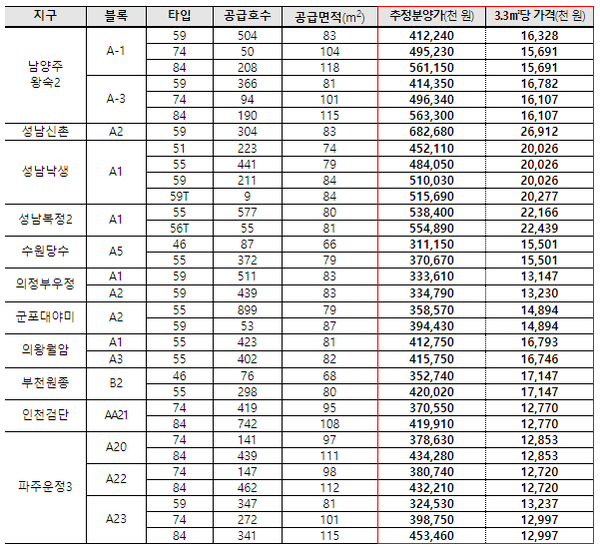 | 지구 | 블록 | 타입 | 공급호수 | 공급면적($m^2$) | 추정분양가(천 원) | 3.3㎡당 가격(천 원) |
|---|---|---|---|---|---|---|
| 남양주 왕숙2 | A-1 | 59 | 504 | 83 | 412,240 | 16,328 |
| | | 74 | 50 | 104 | 495,230 | 15,691 |
| | | 84 | 208 | 118 | 561,150 | 15,691 |
| | A-3 | 59 | 366 | 81 | 414,350 | 16,782 |
| | | 74 | 94 | 101 | 496,340 | 16,107 |
| | | 84 | 190 | 115 | 563,300 | 16,107 |
| 성남신촌 | A2 | 59 | 304 | 83 | 682,680 | 26,912 |
| 성남낙생 | A1 | 51 | 223 | 74 | 452,110 | 20,026 |
| | | 55 | 441 | 79 | 484,050 | 20,026 |
| | | 59 | 211 | 84 | 510,030 | 20,026 |
| | | 59T | 9 | 84 | 515,690 | 20,277 |
| 성남복정2 | A1 | 55 | 577 | 80 | 538,400 | 22,166 |
| | | 56T | 55 | 81 | 554,890 | 22,439 |
| 수원당수 | A5 | 46 | 87 | 66 | 311,150 | 15,501 |
| | | 55 | 372 | 79 | 370,670 | 15,501 |
| 의정부우정 | A1 | 59 | 511 | 83 | 333,610 | 13,147 |
| | A2 | 59 | 439 | 83 | 334,790 | 13,230 |
| 군포대야미 | A2 | 55 | 899 | 79 | 358,570 | 14,894 |
| | | 59 | 53 | 87 | 394,430 | 14,894 |
| 의왕월암 | A1 | 55 | 423 | 81 | 412,750 | 16,793 |
| | A3 | 55 | 402 | 82 | 415,750 | 16,746 |
| 부천원종 | B2 | 46 | 76 | 68 | 352,740 | 17,147 |
| | | 55 | 298 | 80 | 420,020 | 17,147 |
| 인천검단 | AA21 | 74 | 419 | 95 | 370,550 | 12,770 |
| | | 84 | 742 | 108 | 419,910 | 12,770 |
| 파주운정3 | A20 | 74 | 141 | 97 | 378,630 | 12,853 |
| | | 84 | 439 | 111 | 434,280 | 12,853 |
| | A22 | 74 | 147 | 98 | 380,740 | 12,720 |
| | | 84 | 462 | 112 | 432,210 | 12,720 |
| | A23 | 59 | 347 | 81 | 324,530 | 13,237 |
| | | 74 | 272 | 101 | 398,750 | 12,997 |
| | | 84 | 341 | 115 | 453,460 | 12,997 |